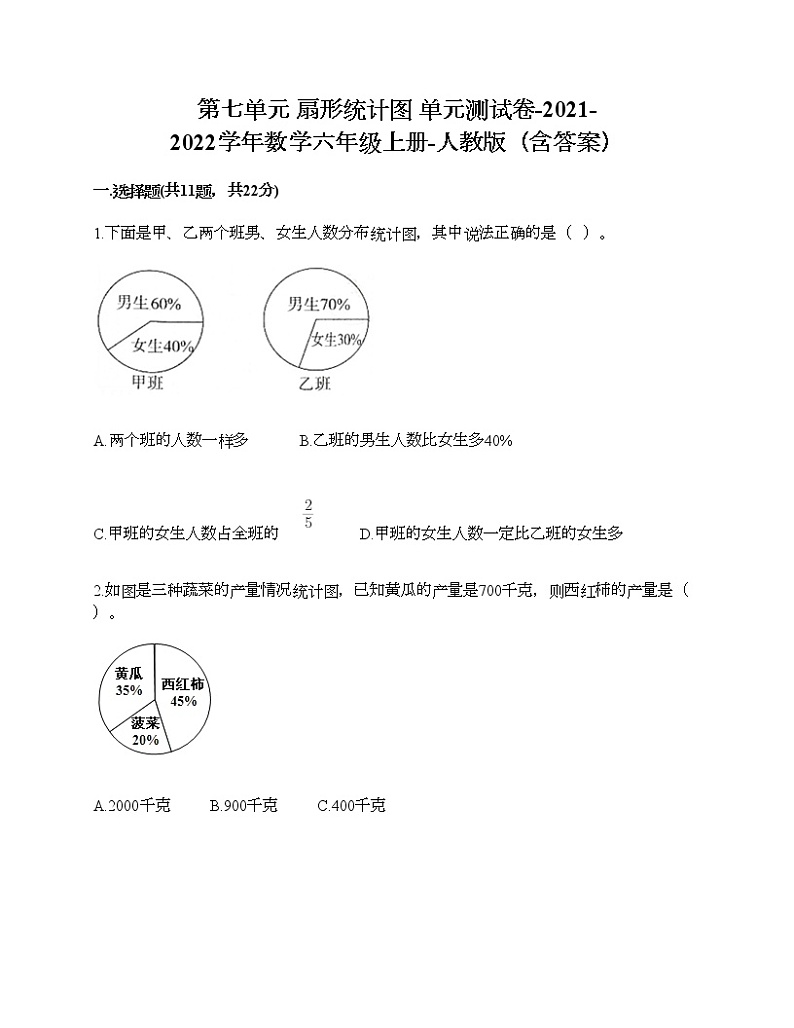 第七单元 扇形统计图 单元测试卷-2021-2022学年数学六年级上册-人教版（含答案）

一.选择题(共11题，共22分)

1.下面是甲、乙两个班男、女生人数分布统计图，其中说法正确的是（ ）。

男生60%
女生40%
甲班

男生70%
女生30%
乙班

A.两个班的人数一样多　　B.乙班的男生人数比女生多40%

C.甲班的女生人数占全班的 $\frac{2}{5}$　　D.甲班的女生人数一定比乙班的女生多

2.如图是三种蔬菜的产量情况统计图，已知黄瓜的产量是700千克，则西红柿的产量是（ ）。

黄瓜
35%
西红柿
45%
菠菜
20%

A.2000千克　　B.900千克　　C.400千克